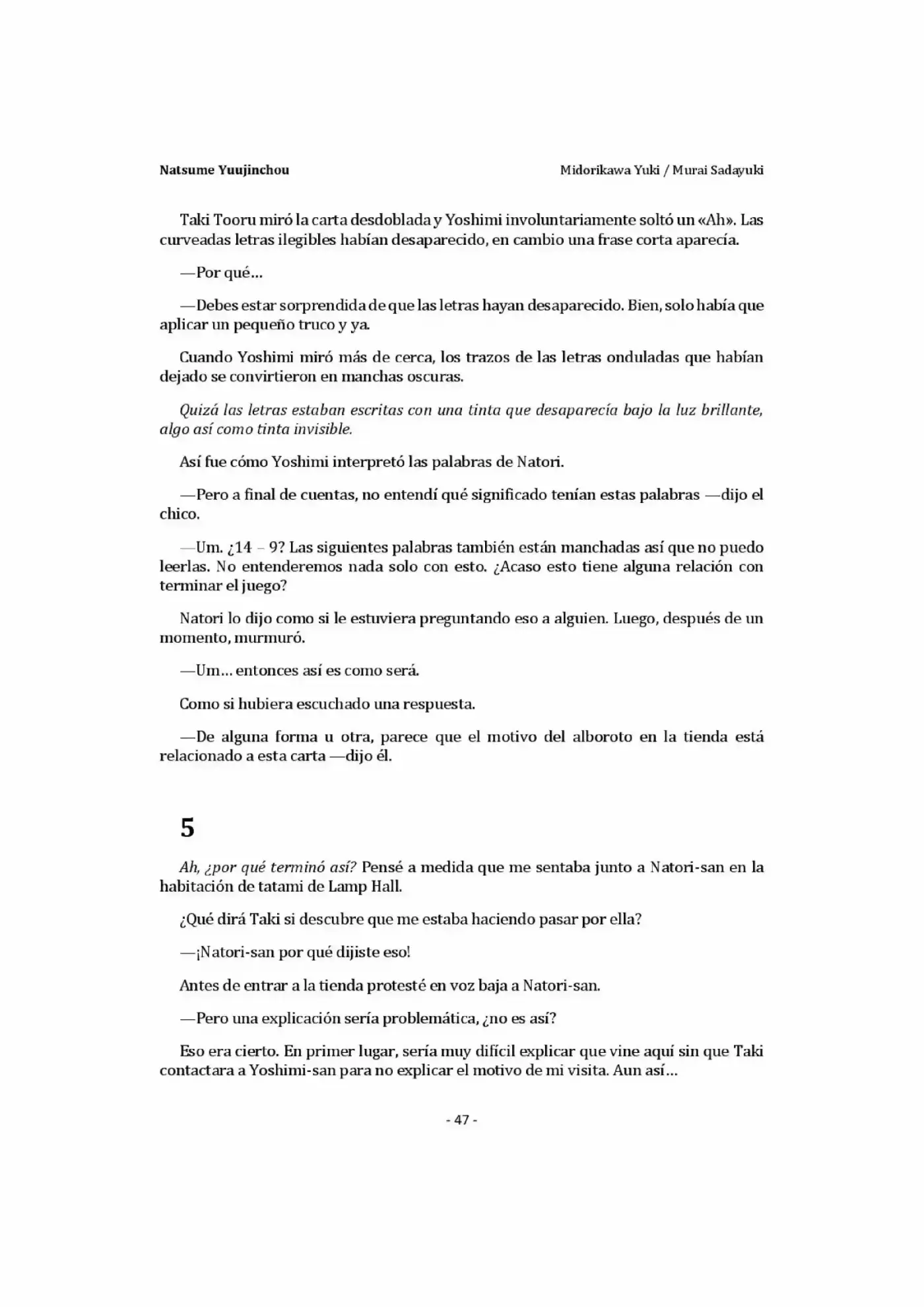 Natsume Yuujinchou

Midorikawa Yuki / Murai Sadayuki

Taki Tooru miró la carta desdoblada y Yoshimi involuntariamente soltó un «Ah». Las curveadas letras ilegibles habían desaparecido, en cambio una frase corta aparecía.

—Por qué...

—Debes estar sorprendida de que las letras hayan desaparecido. Bien, solo había que aplicar un pequeño truco y ya.

Cuando Yoshimi miró más de cerca, los trazos de las letras onduladas que habían dejado se convirtieron en manchas oscuras.

Quizá las letras estaban escritas con una tinta que desaparecía bajo la luz brillante, algo así como tinta invisible.

Así fue cómo Yoshimi interpretó las palabras de Natori.

—Pero a final de cuentas, no entendí qué significado tenían estas palabras —dijo el chico.

—Um. ¿14 – 9? Las siguientes palabras también están manchadas así que no puedo leerlas. No entenderemos nada solo con esto. ¿Acaso esto tiene alguna relación con terminar el juego?

Natori lo dijo como si le estuviera preguntando eso a alguien. Luego, después de un momento, murmuró.

—Um... entonces así es como será.

Como si hubiera escuchado una respuesta.

—De alguna forma u otra, parece que el motivo del alboroto en la tienda está relacionado a esta carta —dijo él.

5

Ah, ¿por qué terminó así? Pensé a medida que me sentaba junto a Natori-san en la habitación de tatami de Lamp Hall.

¿Qué dirá Taki si descubre que me estaba haciendo pasar por ella?

—¡Natori-san por qué dijiste eso!

Antes de entrar a la tienda protesté en voz baja a Natori-san.

—Pero una explicación sería problemática, ¿no es así?

Eso era cierto. En primer lugar, sería muy difícil explicar que vine aquí sin que Taki contactara a Yoshimi-san para no explicar el motivo de mi visita. Aun así...

- 47 -